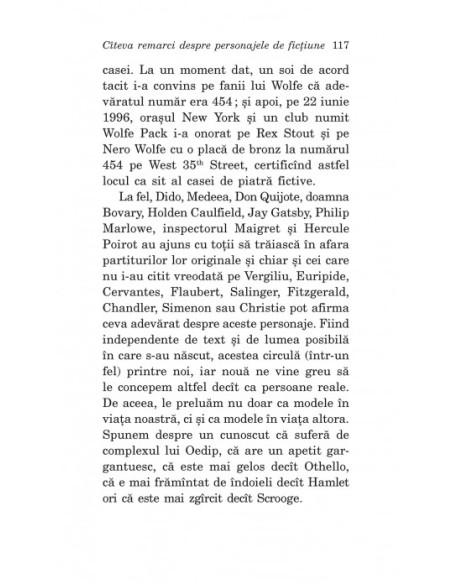 Cîteva remarci despre personajele de ficțiune 117

casei. La un moment dat, un soi de acord tacit i-a convins pe fanii lui Wolfe că adevăratul număr era 454 ; și apoi, pe 22 iunie 1996, orașul New York și un club numit Wolfe Pack i-a onorat pe Rex Stout și pe Nero Wolfe cu o placă de bronz la numărul 454 pe West 35$^{th}$ Street, certificînd astfel locul ca sit al casei de piatră fictive.

La fel, Dido, Medeea, Don Quijote, doamna Bovary, Holden Caulfield, Jay Gatsby, Philip Marlowe, inspectorul Maigret și Hercule Poirot au ajuns cu toții să trăiască în afara partiturilor lor originale și chiar și cei care nu i-au citit vreodată pe Vergiliu, Euripide, Cervantes, Flaubert, Salinger, Fitzgerald, Chandler, Simenon sau Christie pot afirma ceva adevărat despre aceste personaje. Fiind independente de text și de lumea posibilă în care s-au născut, acestea circulă (într-un fel) printre noi, iar nouă ne vine greu să le concepem altfel decît ca persoane reale. De aceea, le preluăm nu doar ca modele în viața noastră, ci și ca modele în viața altora. Spunem despre un cunoscut că suferă de complexul lui Oedip, că are un apetit gargantuesc, că este mai gelos decît Othello, că e mai frămîntat de îndoieli decît Hamlet ori că este mai zgîrcit decît Scrooge.